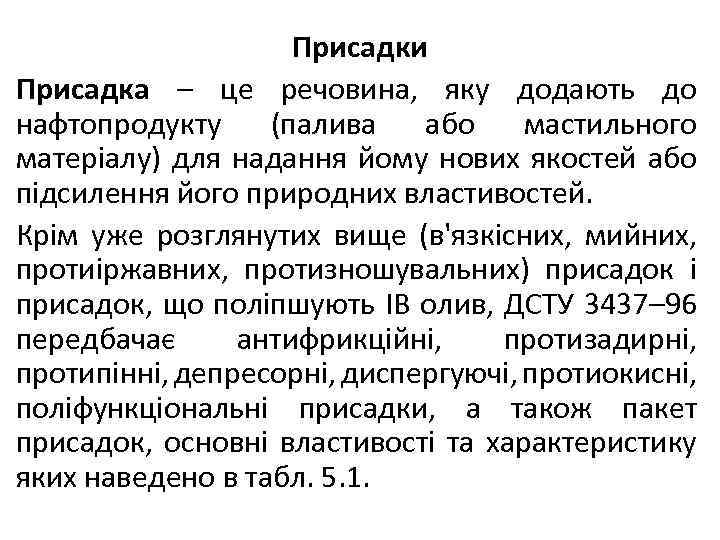 Присадки

Присадка – це речовина, яку додають до нафтопродукту (палива або мастильного матеріалу) для надання йому нових якостей або підсилення його природних властивостей.

Крім уже розглянутих вище (в'язкісних, мийних, протиіржавних, протизношувальних) присадок і присадок, що поліпшують ІВ олив, ДСТУ 3437–96 передбачає антифрикційні, протизадирні, протипінні, депресорні, диспергуючі, протиокисні, поліфункціональні присадки, а також пакет присадок, основні властивості та характеристику яких наведено в табл. 5.1.